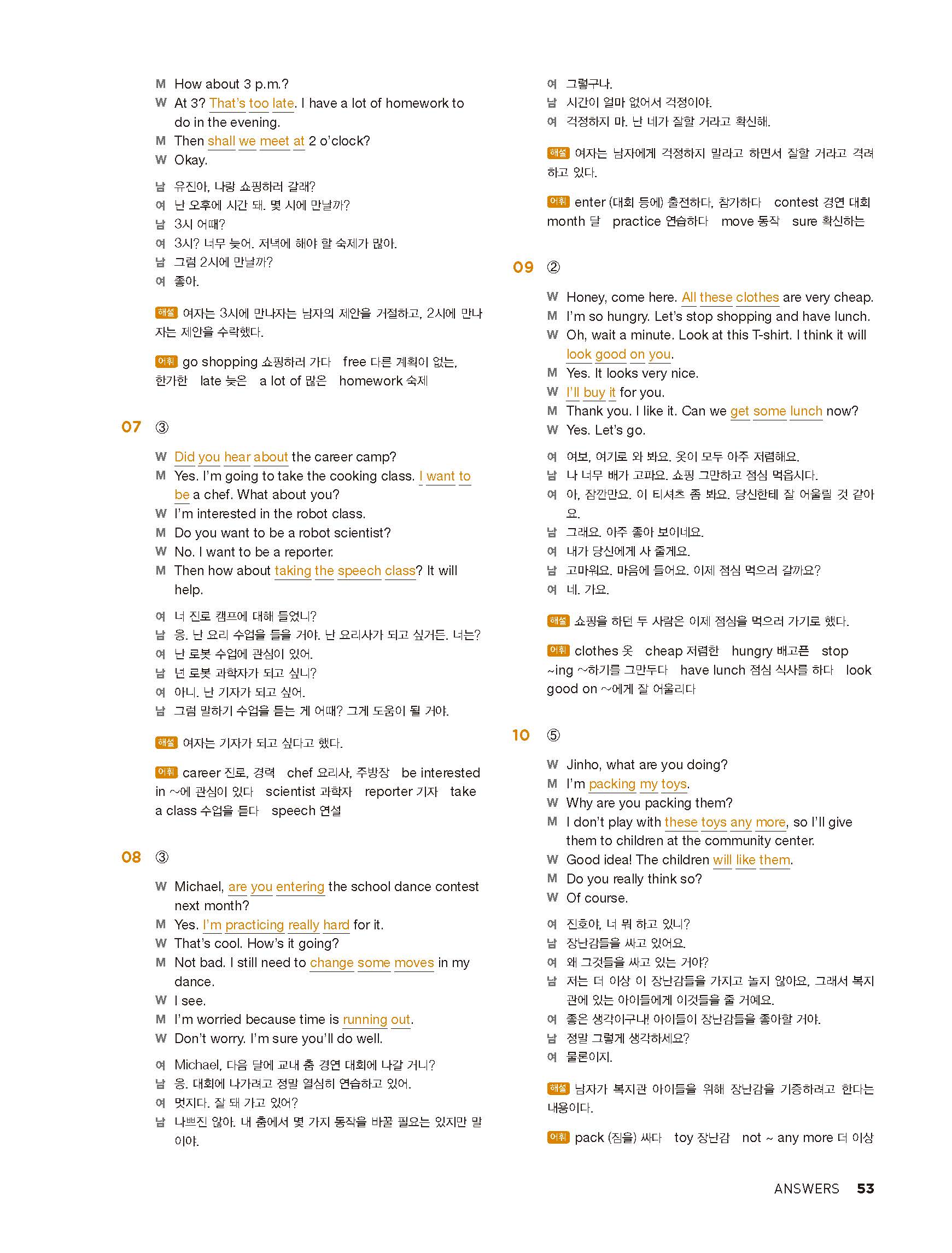 M How about 3 p.m.?
W At 3? That's too late. I have a lot of homework to do in the evening.
M Then shall we meet at 2 o'clock?
W Okay.

남 유진아, 나랑 쇼핑하러 갈래?
여 난 오후에 시간 돼. 몇 시에 만날까?
남 3시 어때?
여 3시? 너무 늦어. 저녁에 해야 할 숙제가 많아.
남 그럼 2시에 만날까?
여 좋아.

해설 여자는 3시에 만나자는 남자의 제안을 거절하고, 2시에 만나자는 제안을 수락했다.

어휘 go shopping 쇼핑하러 가다 free 다른 계획이 없는, 한가한 late 늦은 a lot of 많은 homework 숙제

07 ③

W Did you hear about the career camp?
M Yes. I'm going to take the cooking class. I want to be a chef. What about you?
W I'm interested in the robot class.
M Do you want to be a robot scientist?
W No. I want to be a reporter.
M Then how about taking the speech class? It will help.

여 너 진로 캠프에 대해 들었니?
남 응. 난 요리 수업을 들을 거야. 난 요리사가 되고 싶거든. 너는?
여 난 로봇 수업에 관심이 있어.
남 넌 로봇 과학자가 되고 싶니?
여 아니. 난 기자가 되고 싶어.
남 그럼 말하기 수업을 듣는 게 어때? 그게 도움이 될 거야.

해설 여자는 기자가 되고 싶다고 했다.

어휘 career 진로, 경력 chef 요리사, 주방장 be interested in ~에 관심이 있다 scientist 과학자 reporter 기자 take a class 수업을 듣다 speech 연설

08 ③

W Michael, are you entering the school dance contest next month?
M Yes. I'm practicing really hard for it.
W That's cool. How's it going?
M Not bad. I still need to change some moves in my dance.
W I see.
M I'm worried because time is running out.
W Don't worry. I'm sure you'll do well.

여 Michael, 다음 달에 교내 춤 경연 대회에 나갈 거니?
남 응. 대회에 나가려고 정말 열심히 연습하고 있어.
여 멋지다. 잘 돼 가고 있어?
남 나쁘진 않아. 내 춤에서 몇 가지 동작을 바꿀 필요는 있지만 말이야.
여 그렇구나.
남 시간이 얼마 없어서 걱정이야.
여 걱정하지 마. 난 네가 잘할 거라고 확신해.

해설 여자는 남자에게 걱정하지 말라고 하면서 잘할 거라고 격려하고 있다.

어휘 enter (대회 등에) 출전하다, 참가하다 contest 경연 대회 month 달 practice 연습하다 move 동작 sure 확신하는

09 ②

W Honey, come here. All these clothes are very cheap.
M I'm so hungry. Let's stop shopping and have lunch.
W Oh, wait a minute. Look at this T-shirt. I think it will look good on you.
M Yes. It looks very nice.
W I'll buy it for you.
M Thank you. I like it. Can we get some lunch now?
W Yes. Let's go.

여 여보, 여기로 와 봐요. 옷이 모두 아주 저렴해요.
남 나 너무 배가 고파요. 쇼핑 그만하고 점심 먹읍시다.
여 아, 잠깐만요. 이 티셔츠 좀 봐요. 당신한테 잘 어울릴 것 같아요.
남 그래요. 아주 좋아 보이네요.
여 내가 당신에게 사 줄게요.
남 고마워요. 마음에 들어요. 이제 점심 먹으러 갈까요?
여 네. 가요.

해설 쇼핑을 하던 두 사람은 이제 점심을 먹으러 가기로 했다.

어휘 clothes 옷 cheap 저렴한 hungry 배고픈 stop ~ing ~하기를 그만두다 have lunch 점심 식사를 하다 look good on ~에게 잘 어울리다

10 ⑤

W Jinho, what are you doing?
M I'm packing my toys.
W Why are you packing them?
M I don't play with these toys any more, so I'll give them to children at the community center.
W Good idea! The children will like them.
M Do you really think so?
W Of course.

여 진호야, 너 뭐 하고 있니?
남 장난감들을 싸고 있어요.
여 왜 그것들을 싸고 있는 거야?
남 저는 더 이상 이 장난감들을 가지고 놀지 않아요, 그래서 복지관에 있는 아이들에게 이것들을 줄 거예요.
여 좋은 생각이구나! 아이들이 장난감들을 좋아할 거야.
남 정말 그렇게 생각하세요?
여 물론이지.

해설 남자가 복지관 아이들을 위해 장난감을 기증하려고 한다는 내용이다.

어휘 pack (짐을) 싸다 toy 장난감 not ~ any more 더 이상

ANSWERS 53